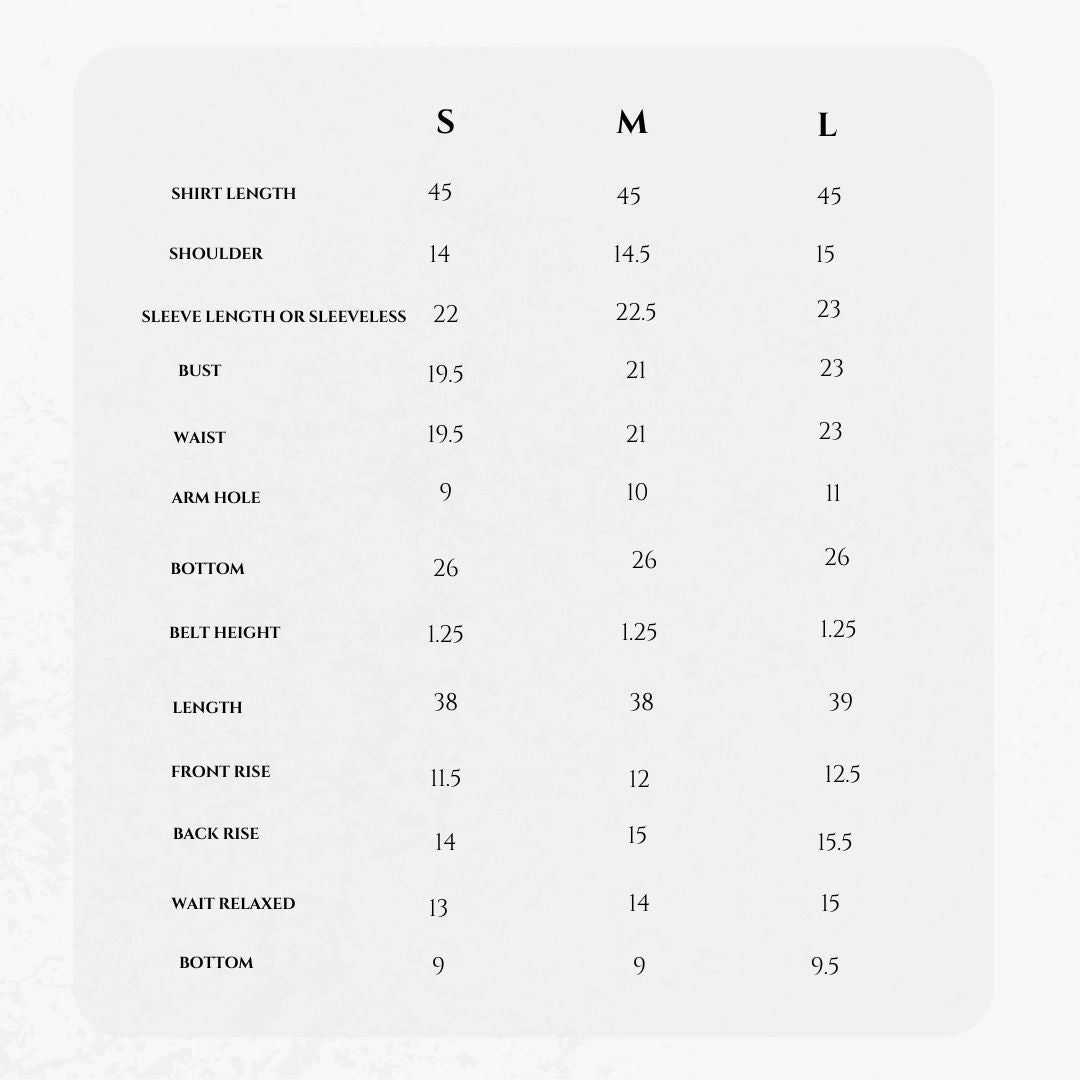 |  | S | M | L |
|---|---|---|---|
| SHIRT LENGTH | 45 | 45 | 45 |
| SHOULDER | 14 | 14.5 | 15 |
| SLEEVE LENGTH OR SLEEVELESS | 22 | 22.5 | 23 |
| BUST | 19.5 | 21 | 23 |
| WAIST | 19.5 | 21 | 23 |
| ARM HOLE | 9 | 10 | 11 |
| BOTTOM | 26 | 26 | 26 |
| BELT HEIGHT | 1.25 | 1.25 | 1.25 |
| LENGTH | 38 | 38 | 39 |
| FRONT RISE | 11.5 | 12 | 12.5 |
| BACK RISE | 14 | 15 | 15.5 |
| WAIT RELAXED | 13 | 14 | 15 |
| BOTTOM | 9 | 9 | 9.5 |